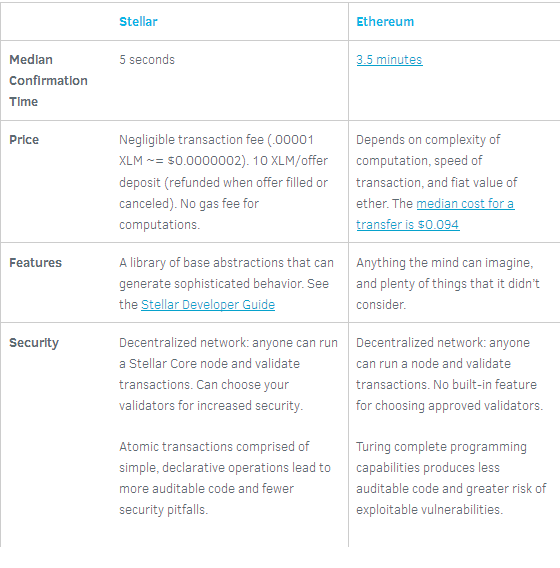 | | Stellar | Ethereum |
|---|---|---|
| Median Confirmation Time | 5 seconds | 3.5 minutes |
| Price | Negligible transaction fee (.00001 XLM ~= \$0.0000002). 10 XLM/offer deposit (refunded when offer filled or canceled). No gas fee for computations. | Depends on complexity of computation, speed of transaction, and fiat value of ether. The median cost for a transfer is \$0.094 |
| Features | A library of base abstractions that can generate sophisticated behavior. See the Stellar Developer Guide | Anything the mind can imagine, and plenty of things that it didn't consider. |
| Security | Decentralized network: anyone can run a Stellar Core node and validate transactions. Can choose your validators for increased security.<br><br>Atomic transactions comprised of simple, declarative operations lead to more auditable code and fewer security pitfalls. | Decentralized network: anyone can run a node and validate transactions. No built-in feature for choosing approved validators.<br><br>Turing complete programming capabilities produces less auditable code and greater risk of exploitable vulnerabilities. |